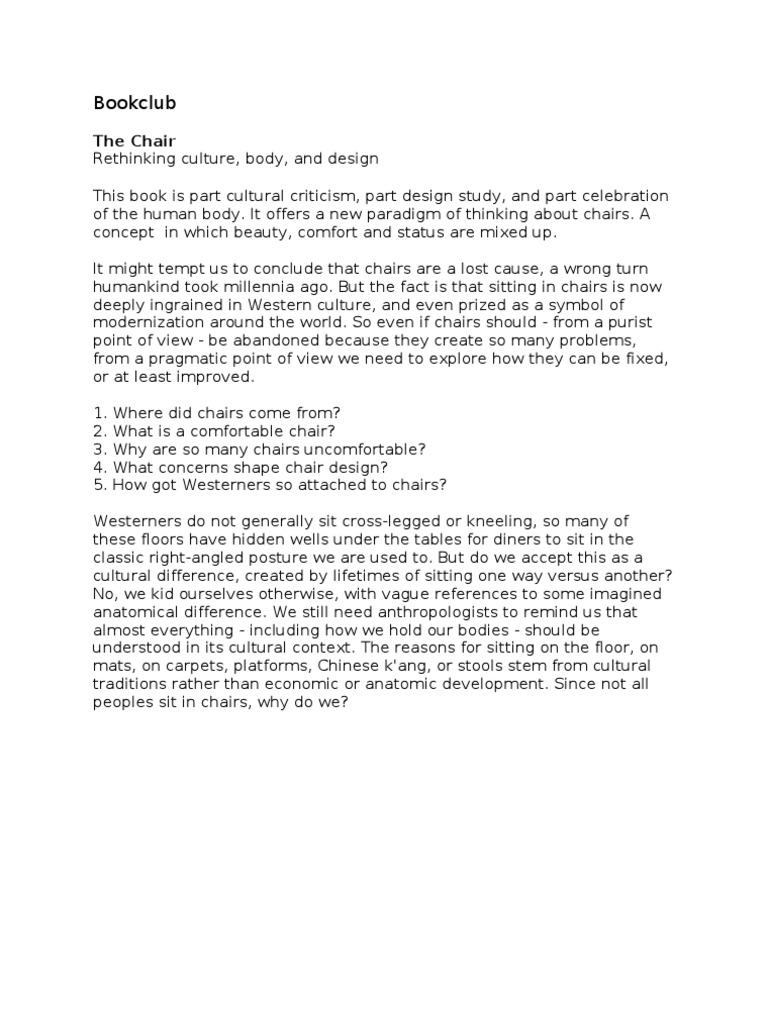 Bookclub

The Chair
Rethinking culture, body, and design

This book is part cultural criticism, part design study, and part celebration of the human body. It offers a new paradigm of thinking about chairs. A concept in which beauty, comfort and status are mixed up.

It might tempt us to conclude that chairs are a lost cause, a wrong turn humankind took millennia ago. But the fact is that sitting in chairs is now deeply ingrained in Western culture, and even prized as a symbol of modernization around the world. So even if chairs should - from a purist point of view - be abandoned because they create so many problems, from a pragmatic point of view we need to explore how they can be fixed, or at least improved.

1. Where did chairs come from?
2. What is a comfortable chair?
3. Why are so many chairs uncomfortable?
4. What concerns shape chair design?
5. How got Westerners so attached to chairs?

Westerners do not generally sit cross-legged or kneeling, so many of these floors have hidden wells under the tables for diners to sit in the classic right-angled posture we are used to. But do we accept this as a cultural difference, created by lifetimes of sitting one way versus another? No, we kid ourselves otherwise, with vague references to some imagined anatomical difference. We still need anthropologists to remind us that almost everything - including how we hold our bodies - should be understood in its cultural context. The reasons for sitting on the floor, on mats, on carpets, platforms, Chinese k'ang, or stools stem from cultural traditions rather than economic or anatomic development. Since not all peoples sit in chairs, why do we?